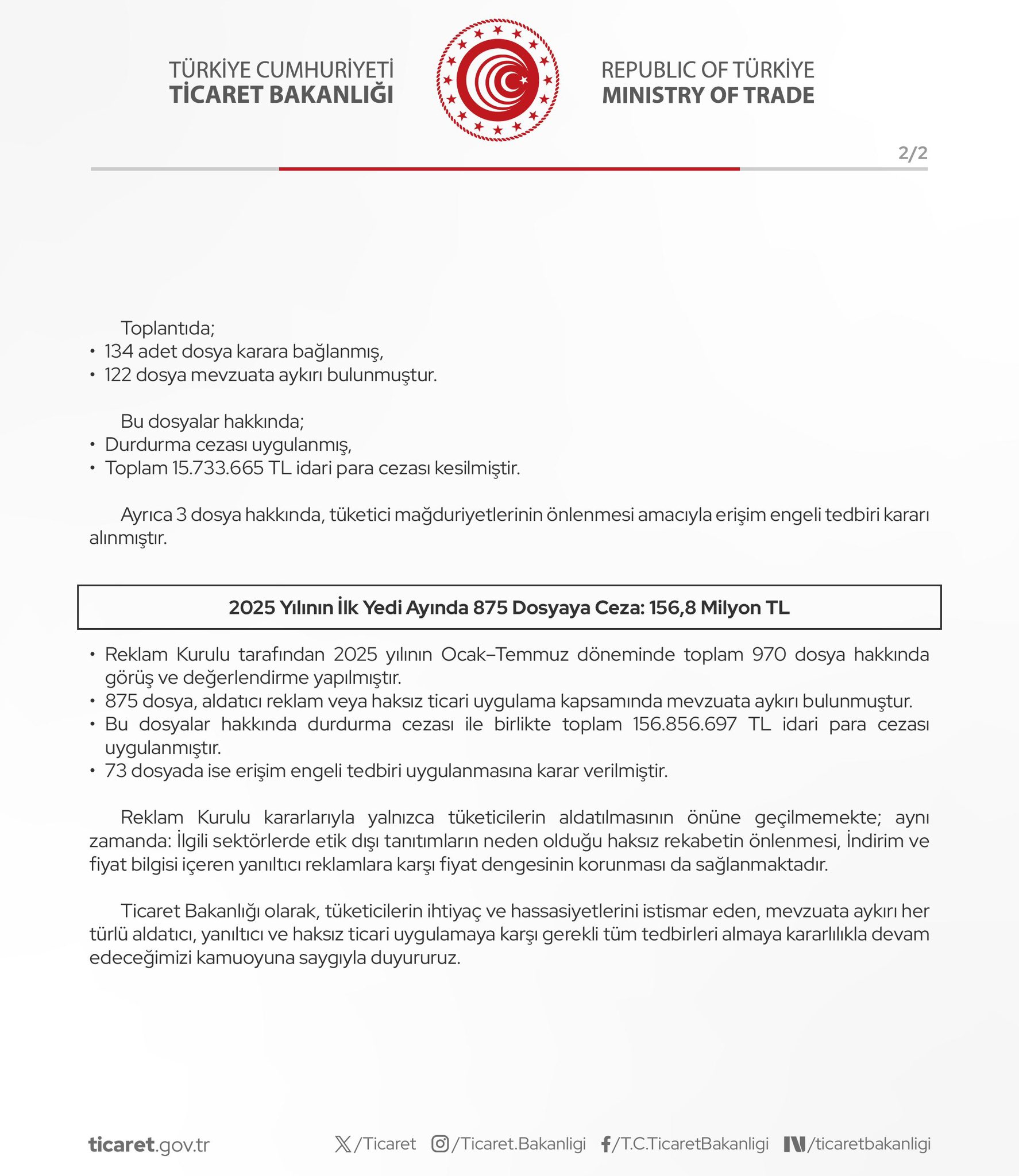 TÜRKİYE CUMHURİYETİ
TİCARET BAKANLIĞI

REPUBLIC OF TÜRKİYE
MINISTRY OF TRADE

2/2

Toplantıda;
• 134 adet dosya karara bağlanmış,
• 122 dosya mevzuata aykırı bulunmuştur.

Bu dosyalar hakkında;
• Durdurma cezası uygulanmış,
• Toplam 15.733.665 TL idari para cezası kesilmiştir.

Ayrıca 3 dosya hakkında, tüketici mağduriyetlerinin önlenmesi amacıyla erişim engeli tedbiri kararı alınmıştır.

2025 Yılının İlk Yedi Ayında 875 Dosyaya Ceza: 156,8 Milyon TL

• Reklam Kurulu tarafından 2025 yılının Ocak–Temmuz döneminde toplam 970 dosya hakkında görüş ve değerlendirme yapılmıştır.
• 875 dosya, aldatıcı reklam veya haksız ticari uygulama kapsamında mevzuata aykırı bulunmuştur.
• Bu dosyalar hakkında durdurma cezası ile birlikte toplam 156.856.697 TL idari para cezası uygulanmıştır.
• 73 dosyada ise erişim engeli tedbiri uygulanmasına karar verilmiştir.

Reklam Kurulu kararlarıyla yalnızca tüketicilerin aldatılmasının önüne geçilmemekte; aynı zamanda: İlgili sektörlerde etik dışı tanıtımların neden olduğu haksız rekabetin önlenmesi, İndirim ve fiyat bilgisi içeren yanıltıcı reklamlara karşı fiyat dengesinin korunması da sağlanmaktadır.

Ticaret Bakanlığı olarak, tüketicilerin ihtiyaç ve hassasiyetlerini istismar eden, mevzuata aykırı her türlü aldatıcı, yanıltıcı ve haksız ticari uygulamaya karşı gerekli tüm tedbirleri almaya kararlılıkla devam edeceğimizi kamuoyuna saygıyla duyururuz.

ticaret.gov.tr /Ticaret /Ticaret.Bakanligi /T.C.TicaretBakanligi /ticaretbakanligi